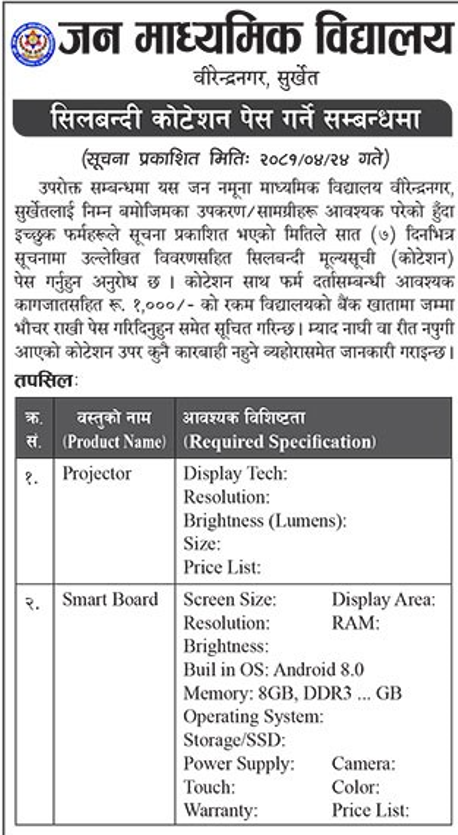 जन माध्यमिक विद्यालय
वीरेन्द्रनगर, सुर्खेत

सिलबन्दी कोटेशन पेस गर्ने सम्बन्धमा

(सूचना प्रकाशित मितिः २०८१/०४/२४ गते)

उपरोक्त सम्बन्धमा यस जन नमूना माध्यमिक विद्यालय वीरेन्द्रनगर, सुर्खेतलाई निम्न बमोजिमका उपकरण/सामग्रीहरू आवश्यक परेको हुँदा इच्छुक फर्महरूले सूचना प्रकाशित भएको मितिले सात (७) दिनभित्र सूचनामा उल्लेखित विवरणसहित सिलबन्दी मूल्यसूची (कोटेशन) पेस गर्नुहुन अनुरोध छ । कोटेशन साथ फर्म दर्तासम्बन्धी आवश्यक कागजातसहित रू. १,०००/- को रकम विद्यालयको बैंक खातामा जम्मा भौचर राखी पेस गरिदिनुहुन समेत सूचित गरिन्छ । म्याद नाघी वा रीत नपुगी आएको कोटेशन उपर कुनै कारबाही नहुने व्यहोरासमेत जानकारी गराइन्छ ।

तपसिलः

| क्र. सं. | वस्तुको नाम (Product Name) | आवश्यक विशिष्टता (Required Specification) |
|---|---|---|
| १. | Projector | Display Tech: Resolution: Brightness (Lumens): Size: Price List: |
| २. | Smart Board | Screen Size: Display Area: Resolution: RAM: Brightness: Buil in OS: Android 8.0 Memory: 8GB, DDR3 ... GB Operating System: Storage/SSD: Power Supply: Camera: Touch: Color: Warranty: Price List: |